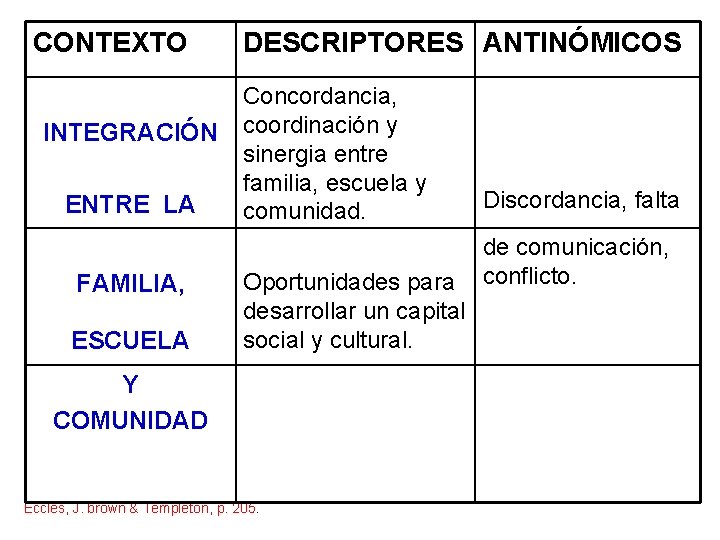 | CONTEXTO | DESCRIPTORES | ANTINÓMICOS |
|---|---|---|
| INTEGRACIÓN ENTRE LA | Concordancia, coordinación y sinergia entre familia, escuela y comunidad. | Discordancia, falta |
| FAMILIA, ESCUELA | Oportunidades para desarrollar un capital social y cultural. | de comunicación, conflicto. |
| Y COMUNIDAD | | |

Eccles, J. brown & Templeton, p. 205.